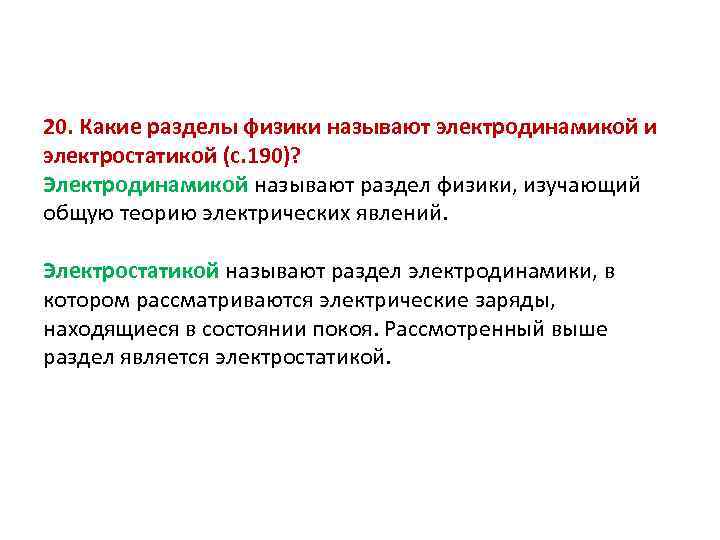 20. Какие разделы физики называют электродинамикой и электростатикой (с.190)?
Электродинамикой называют раздел физики, изучающий общую теорию электрических явлений.

Электростатикой называют раздел электродинамики, в котором рассматриваются электрические заряды, находящиеся в состоянии покоя. Рассмотренный выше раздел является электростатикой.